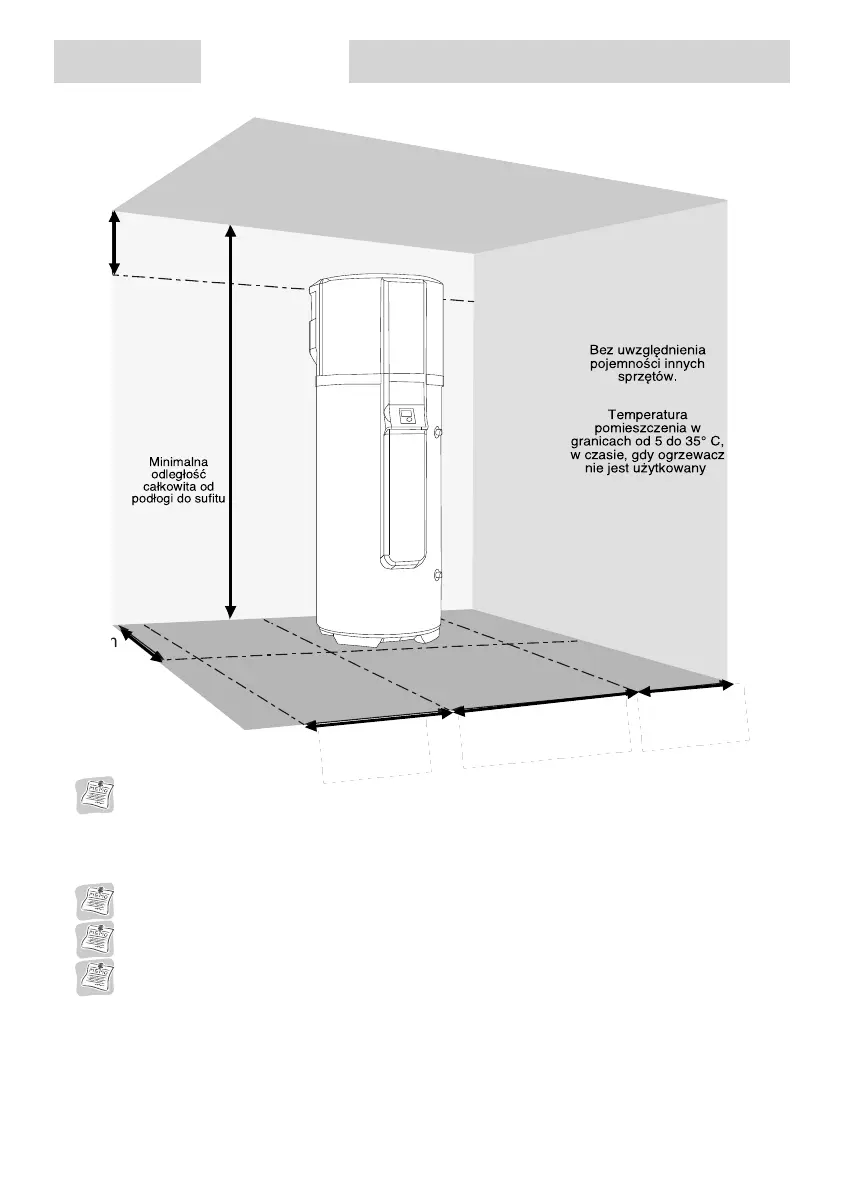 Minimalna odległość całkowita od podłogi do sufitu

Bez uwzględnienia pojemności innych sprzętów.

Temperatura pomieszczenia w granicach od 5 do 35° C, w czasie, gdy ogrzewacz nie jest użytkowany